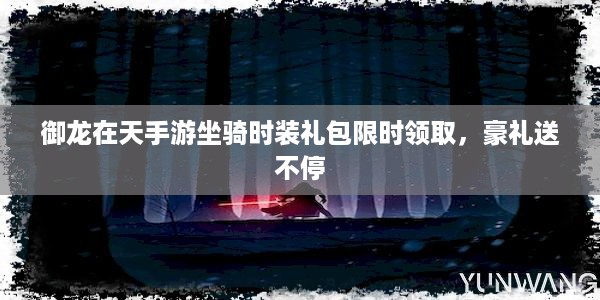 御龙在天手游坐骑时装礼包限时领取，豪礼送不停

YUNWANG